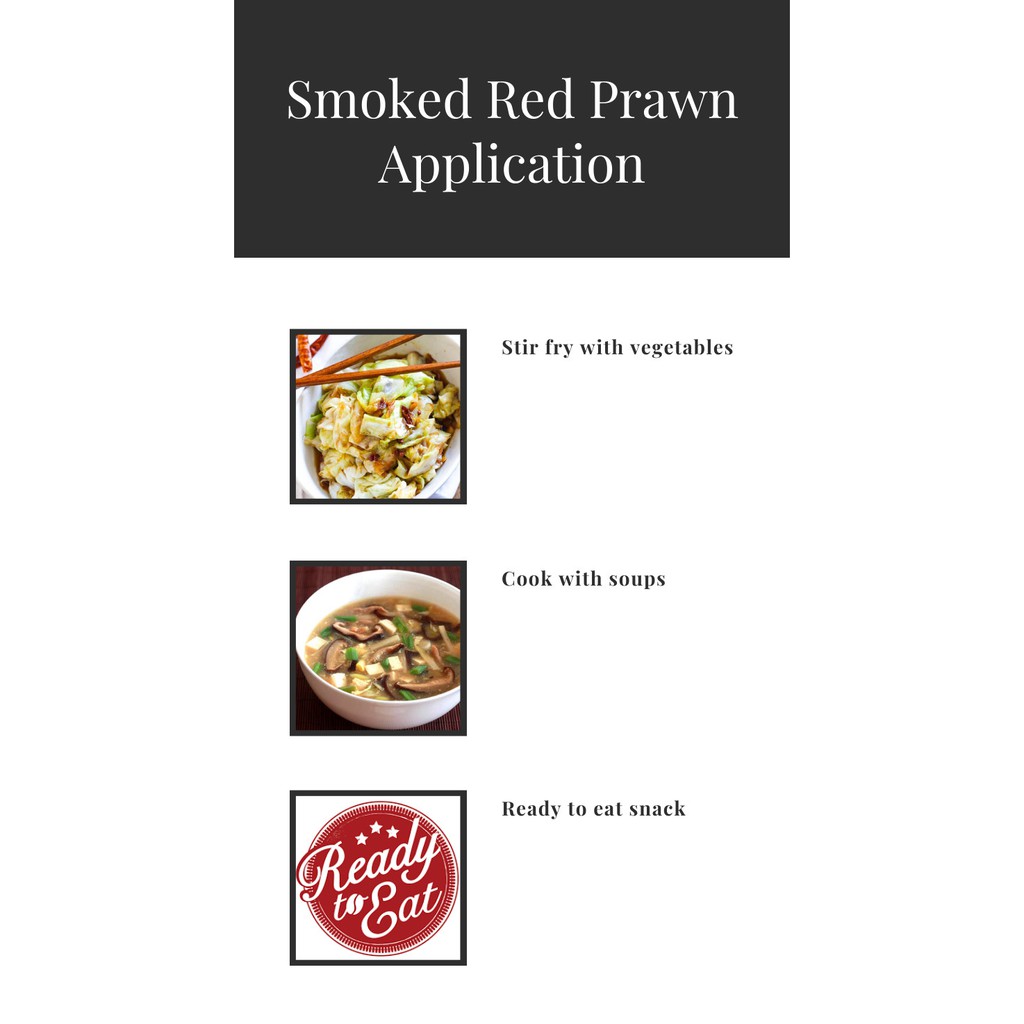 Smoked Red Prawn Application

Stir fry with vegetables

Cook with soups

Ready to Eat

Ready to eat snack